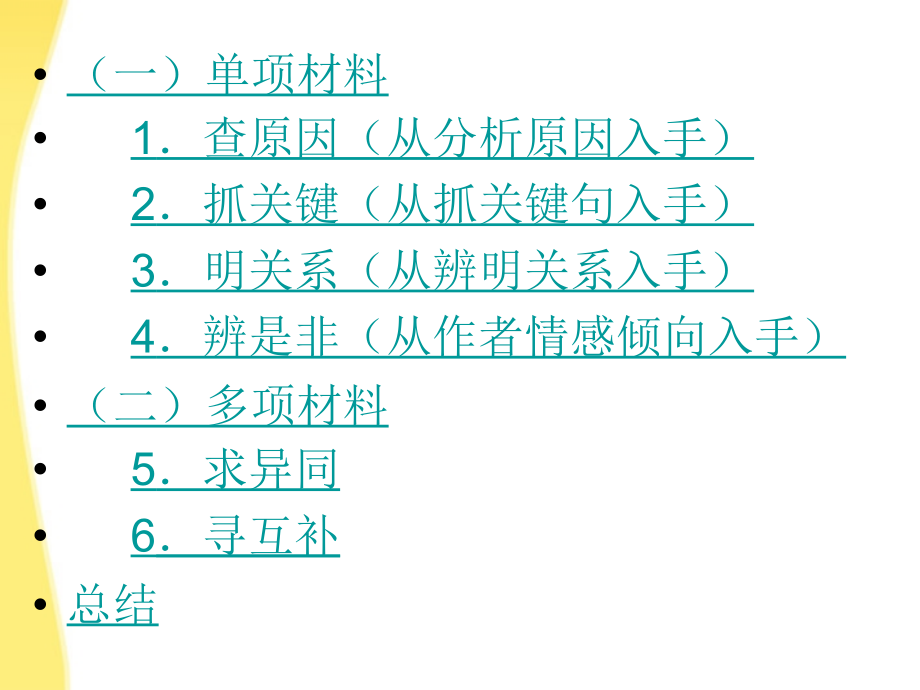 • （一）单项材料
• 1．查原因（从分析原因入手）
• 2．抓关键（从抓关键句入手）
• 3．明关系（从辨明关系入手）
• 4．辨是非（从作者情感倾向入手）
• （二）多项材料
• 5．求异同
• 6．寻互补
• 总结